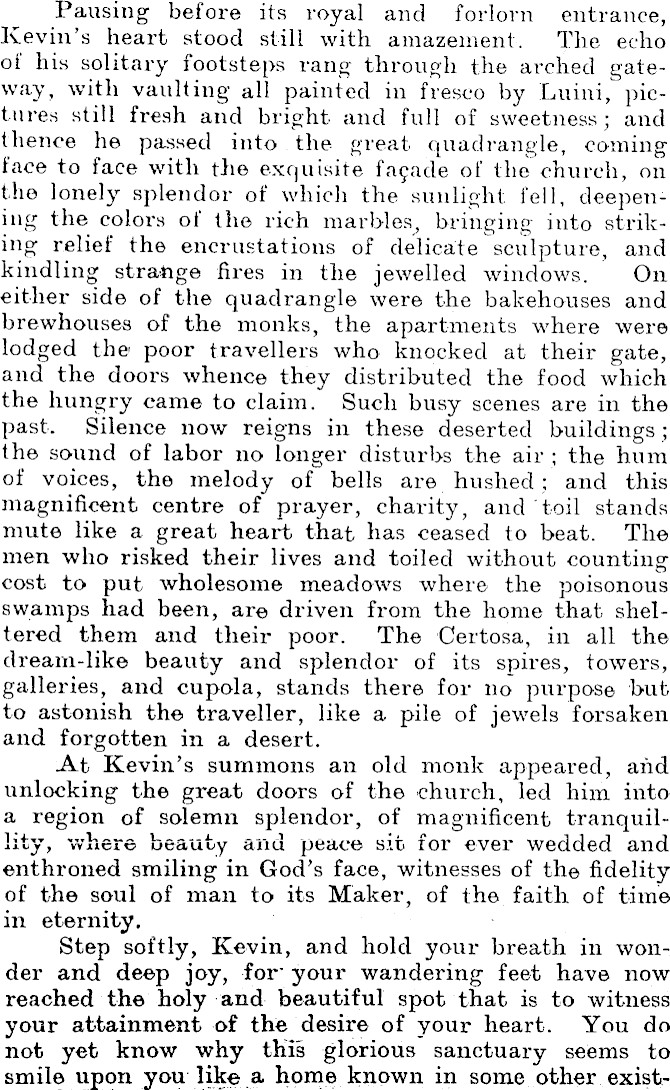 Pausing before its royal and forlorn entrance, Kevin's heart stood still with amazement. The echo of his solitary footsteps rang through the arched gateway, with vaulting all painted in fresco by Luini, pictures still fresh and bright and full of sweetness; and thence he passed into the great quadrangle, coming face to face with the exquisite façade of the church, on the lonely splendor of which the sunlight fell, deepening the colors of the rich marbles, bringing into striking relief the encrustations of delicate sculpture, and kindling strange fires in the jewelled windows. On either side of the quadrangle were the bakehouses and brewhouses of the monks, the apartments where were lodged the poor travellers who knocked at their gate, and the doors whence they distributed the food which the hungry came to claim. Such busy scenes are in the past. Silence now reigns in these deserted buildings; the sound of labor no longer disturbs the air; the hum of voices, the melody of bells are hushed; and this magnificent centre of prayer, charity, and toil stands mute like a great heart that has ceased to beat. The men who risked their lives and toiled without counting cost to put wholesome meadows where the poisonous swamps had been, are driven from the home that sheltered them and their poor. The Certosa, in all the dream-like beauty and splendor of its spires, towers, galleries, and cupola, stands there for no purpose but to astonish the traveller, like a pile of jewels forsaken and forgotten in a desert.

At Kevin's summons an old monk appeared, and unlocking the great doors of the church, led him into a region of solemn splendor, of magnificent tranquillity, where beauty and peace sit for ever wedded and enthroned smiling in God's face, witnesses of the fidelity of the soul of man to its Maker, of the faith of time in eternity.

Step softly, Kevin, and hold your breath in wonder and deep joy, for your wandering feet have now reached the holy and beautiful spot that is to witness your attainment of the desire of your heart. You do not yet know why this glorious sanctuary seems to smile upon you like a home known in some other exist-